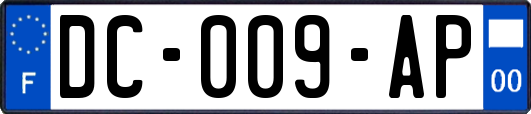 F
DC-009-AP
00